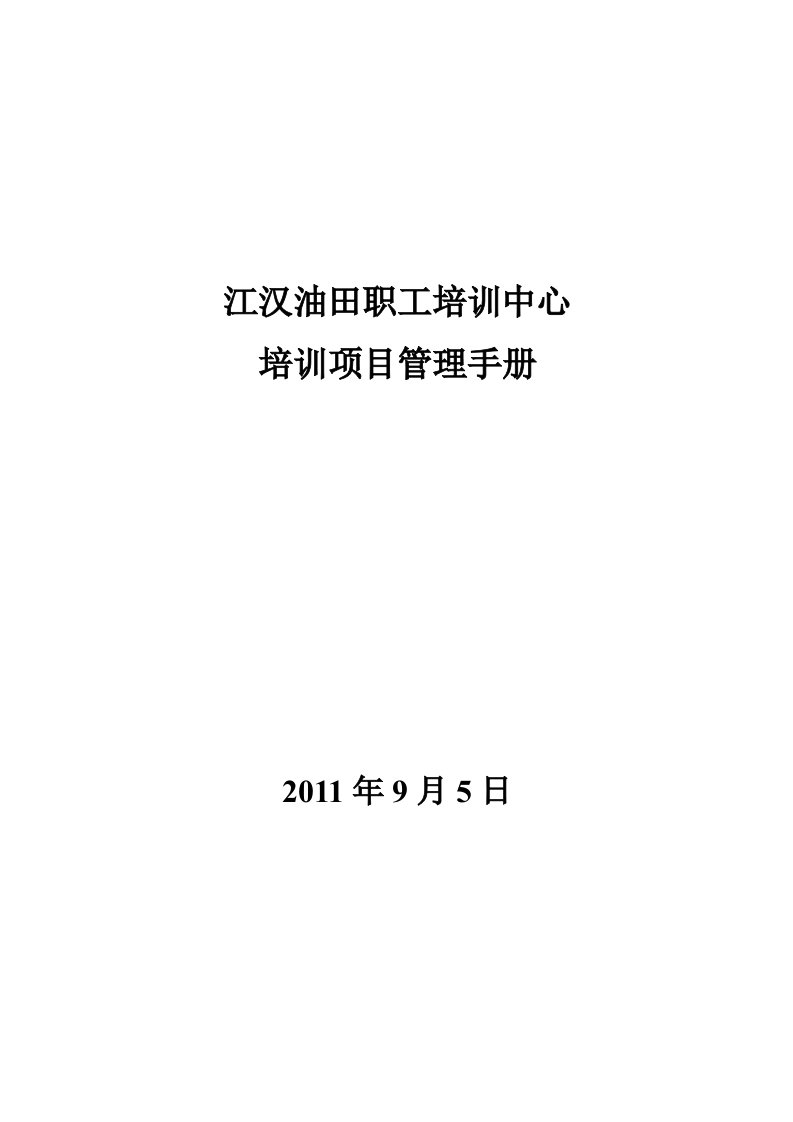 江汉油田职工培训中心
培训项目管理手册

2011 年 9 月 5 日